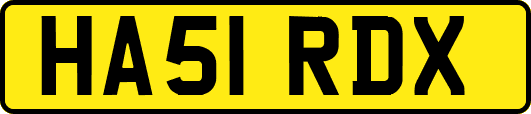 HA51 RDX